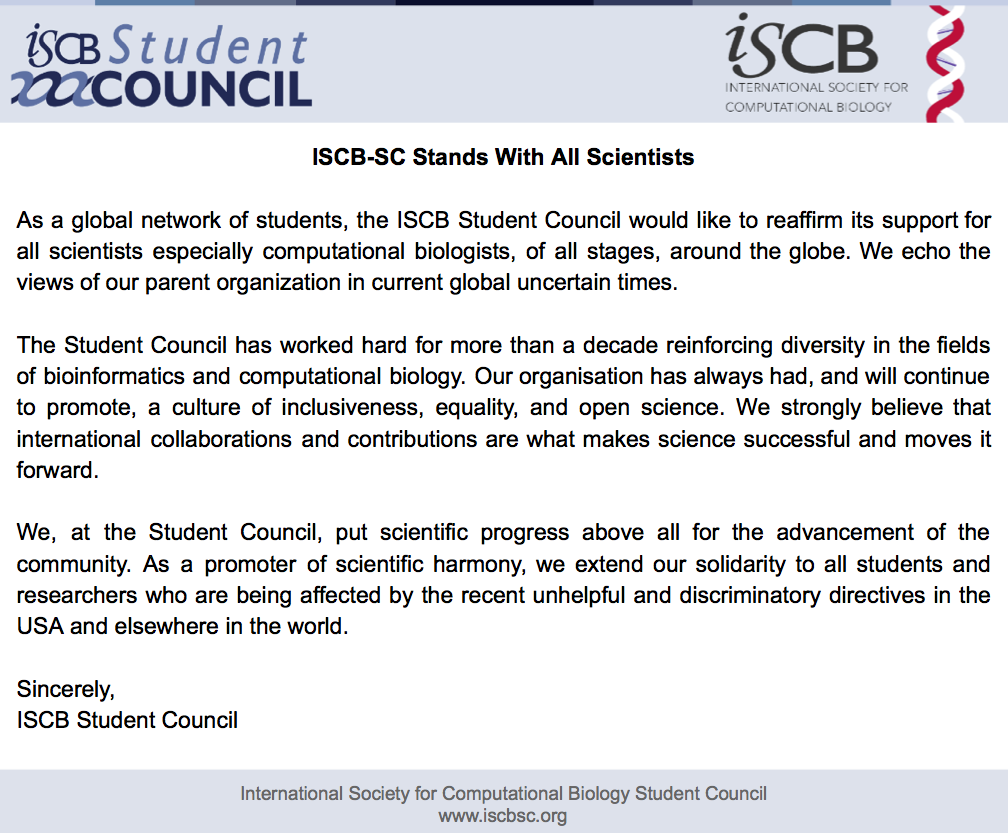 iSCB Student COUNCIL

iSCB
INTERNATIONAL SOCIETY FOR COMPUTATIONAL BIOLOGY

ISCB-SC Stands With All Scientists

As a global network of students, the ISCB Student Council would like to reaffirm its support for all scientists especially computational biologists, of all stages, around the globe. We echo the views of our parent organization in current global uncertain times.

The Student Council has worked hard for more than a decade reinforcing diversity in the fields of bioinformatics and computational biology. Our organisation has always had, and will continue to promote, a culture of inclusiveness, equality, and open science. We strongly believe that international collaborations and contributions are what makes science successful and moves it forward.

We, at the Student Council, put scientific progress above all for the advancement of the community. As a promoter of scientific harmony, we extend our solidarity to all students and researchers who are being affected by the recent unhelpful and discriminatory directives in the USA and elsewhere in the world.

Sincerely,
ISCB Student Council

International Society for Computational Biology Student Council
www.iscbsc.org